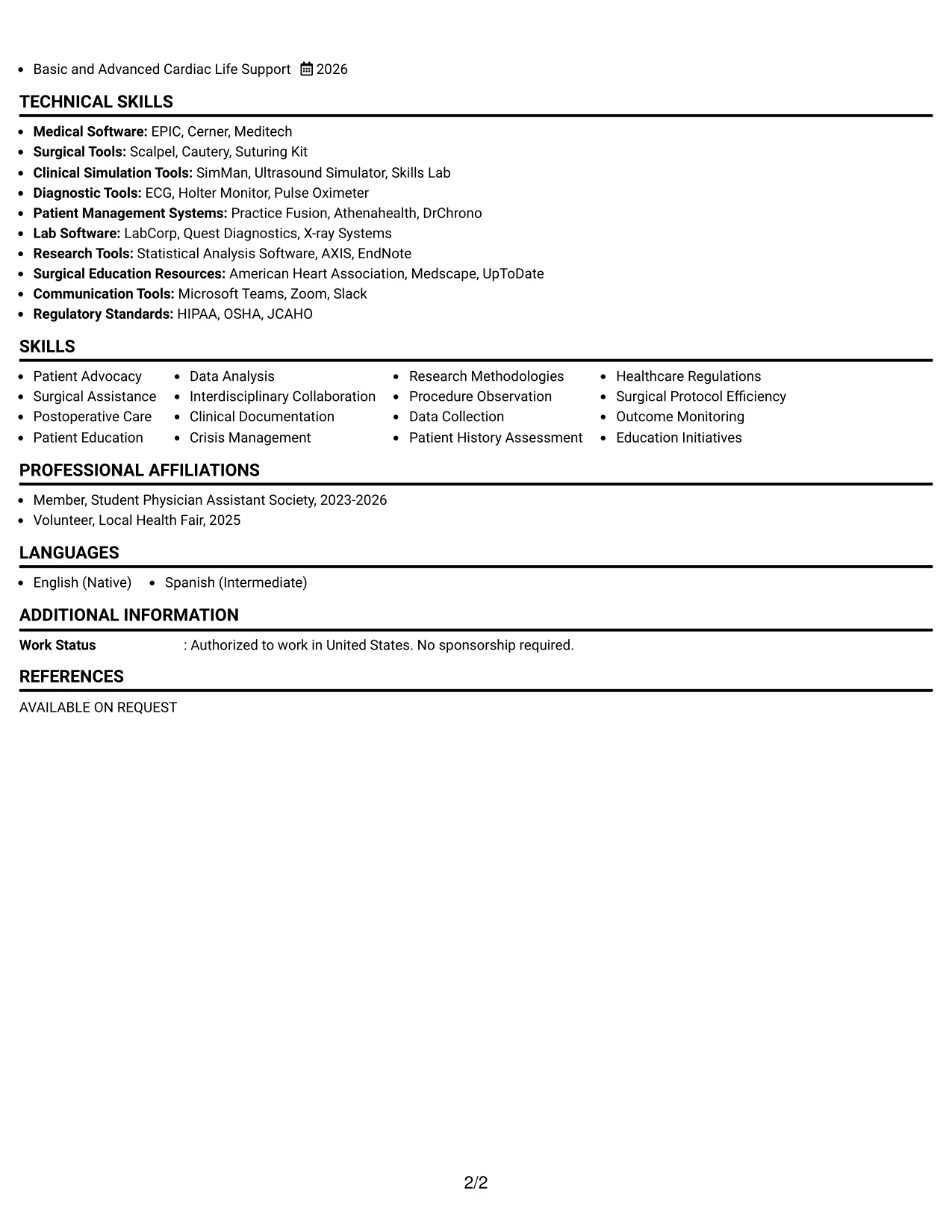 • Basic and Advanced Cardiac Life Support 2026

TECHNICAL SKILLS

• Medical Software: EPIC, Cerner, Meditech
• Surgical Tools: Scalpel, Cautery, Suturing Kit
• Clinical Simulation Tools: SimMan, Ultrasound Simulator, Skills Lab
• Diagnostic Tools: ECG, Holter Monitor, Pulse Oximeter
• Patient Management Systems: Practice Fusion, Athenahealth, DrChrono
• Lab Software: LabCorp, Quest Diagnostics, X-ray Systems
• Research Tools: Statistical Analysis Software, AXIS, EndNote
• Surgical Education Resources: American Heart Association, Medscape, UpToDate
• Communication Tools: Microsoft Teams, Zoom, Slack
• Regulatory Standards: HIPAA, OSHA, JCAHO

SKILLS

• Patient Advocacy
• Surgical Assistance
• Postoperative Care
• Patient Education

• Data Analysis
• Interdisciplinary Collaboration
• Clinical Documentation
• Crisis Management

• Research Methodologies
• Procedure Observation
• Data Collection
• Patient History Assessment

• Healthcare Regulations
• Surgical Protocol Efficiency
• Outcome Monitoring
• Education Initiatives

PROFESSIONAL AFFILIATIONS

• Member, Student Physician Assistant Society, 2023-2026
• Volunteer, Local Health Fair, 2025

LANGUAGES

• English (Native) • Spanish (Intermediate)

ADDITIONAL INFORMATION

Work Status : Authorized to work in United States. No sponsorship required.

REFERENCES

AVAILABLE ON REQUEST

2/2